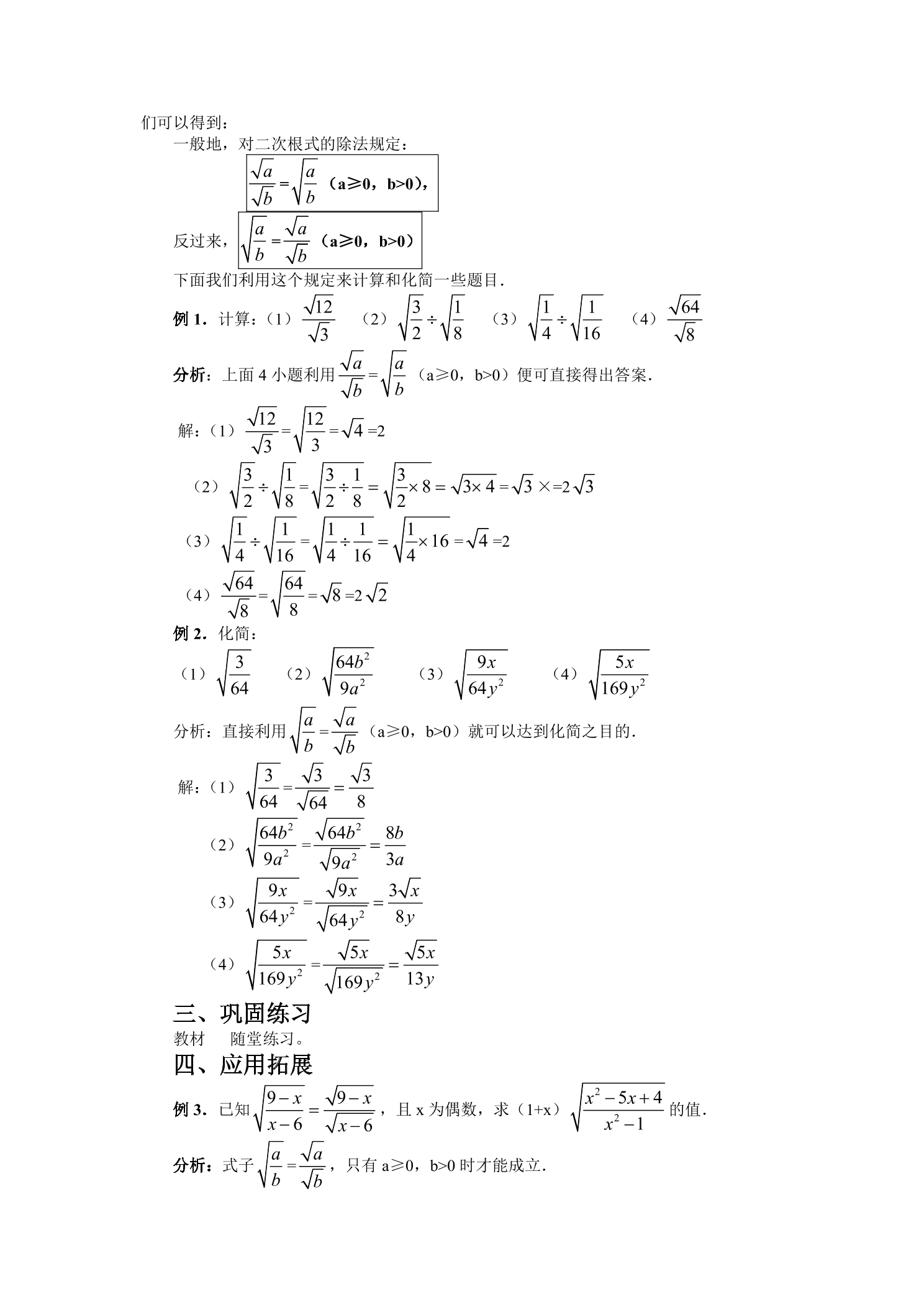 们可以得到：

一般地，对二次根式的除法规定：

$\frac{\sqrt{a}}{\sqrt{b}}=\sqrt{\frac{a}{b}}$（a≥0，b>0），

反过来，$\sqrt{\frac{a}{b}}=\frac{\sqrt{a}}{\sqrt{b}}$（a≥0，b>0）

下面我们利用这个规定来计算和化简一些题目．

例1．计算：（1）$\frac{\sqrt{12}}{\sqrt{3}}$ （2）$\sqrt{\frac{3}{2}}\div\sqrt{\frac{1}{8}}$ （3）$\sqrt{\frac{1}{4}}\div\sqrt{\frac{1}{16}}$ （4）$\frac{\sqrt{64}}{\sqrt{8}}$

分析：上面4小题利用$\frac{\sqrt{a}}{\sqrt{b}}=\sqrt{\frac{a}{b}}$（a≥0，b>0）便可直接得出答案．

解：（1）$\frac{\sqrt{12}}{\sqrt{3}}=\sqrt{\frac{12}{3}}=\sqrt{4}=2$

（2）$\sqrt{\frac{3}{2}}\div\sqrt{\frac{1}{8}}=\sqrt{\frac{3}{2}\div\frac{1}{8}}=\sqrt{\frac{3}{2}\times 8}=\sqrt{3\times 4}=\sqrt{3}\times=2\sqrt{3}$

（3）$\sqrt{\frac{1}{4}}\div\sqrt{\frac{1}{16}}=\sqrt{\frac{1}{4}\div\frac{1}{16}}=\sqrt{\frac{1}{4}\times 16}=\sqrt{4}=2$

（4）$\frac{\sqrt{64}}{\sqrt{8}}=\sqrt{\frac{64}{8}}=\sqrt{8}=2\sqrt{2}$

例2．化简：

（1）$\sqrt{\frac{3}{64}}$ （2）$\sqrt{\frac{64b^2}{9a^2}}$ （3）$\sqrt{\frac{9x}{64y^2}}$ （4）$\sqrt{\frac{5x}{169y^2}}$

分析：直接利用$\sqrt{\frac{a}{b}}=\frac{\sqrt{a}}{\sqrt{b}}$（a≥0，b>0）就可以达到化简之目的．

解：（1）$\sqrt{\frac{3}{64}}=\frac{\sqrt{3}}{\sqrt{64}}=\frac{\sqrt{3}}{8}$

（2）$\sqrt{\frac{64b^2}{9a^2}}=\frac{\sqrt{64b^2}}{\sqrt{9a^2}}=\frac{8b}{3a}$

（3）$\sqrt{\frac{9x}{64y^2}}=\frac{\sqrt{9x}}{\sqrt{64y^2}}=\frac{3\sqrt{x}}{8y}$

（4）$\sqrt{\frac{5x}{169y^2}}=\frac{\sqrt{5x}}{\sqrt{169y^2}}=\frac{\sqrt{5x}}{13y}$

三、巩固练习

教材 随堂练习。

四、应用拓展

例3．已知$\sqrt{\frac{9-x}{x-6}}=\frac{\sqrt{9-x}}{\sqrt{x-6}}$，且x为偶数，求（1+x）$\sqrt{\frac{x^2-5x+4}{x^2-1}}$的值．

分析：式子$\sqrt{\frac{a}{b}}=\frac{\sqrt{a}}{\sqrt{b}}$，只有a≥0，b>0时才能成立．